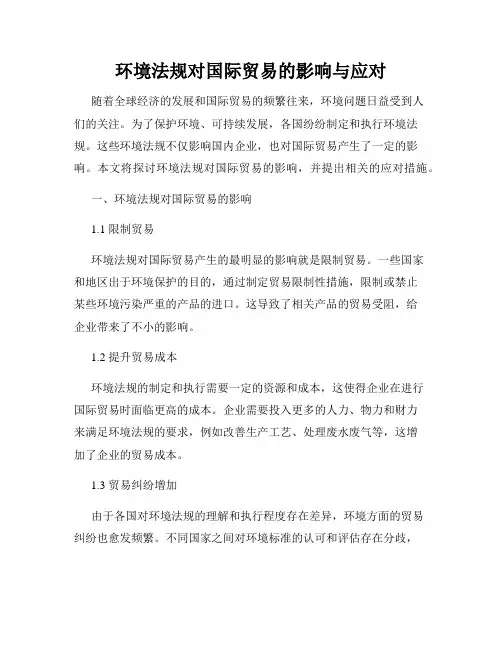 环境法规对国际贸易的影响与应对

随着全球经济的发展和国际贸易的频繁往来，环境问题日益受到人们的关注。为了保护环境、可持续发展，各国纷纷制定和执行环境法规。这些环境法规不仅影响国内企业，也对国际贸易产生了一定的影响。本文将探讨环境法规对国际贸易的影响，并提出相关的应对措施。

一、环境法规对国际贸易的影响

1.1 限制贸易

环境法规对国际贸易产生的最明显的影响就是限制贸易。一些国家和地区出于环境保护的目的，通过制定贸易限制性措施，限制或禁止某些环境污染严重的产品的进口。这导致了相关产品的贸易受阻，给企业带来了不小的影响。

1.2 提升贸易成本

环境法规的制定和执行需要一定的资源和成本，这使得企业在进行国际贸易时面临更高的成本。企业需要投入更多的人力、物力和财力来满足环境法规的要求，例如改善生产工艺、处理废水废气等，这增加了企业的贸易成本。

1.3 贸易纠纷增加

由于各国对环境法规的理解和执行程度存在差异，环境方面的贸易纠纷也愈发频繁。不同国家之间对环境标准的认可和评估存在分歧，